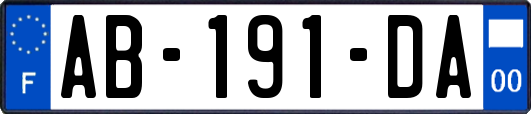 F
AB-191-DA
00